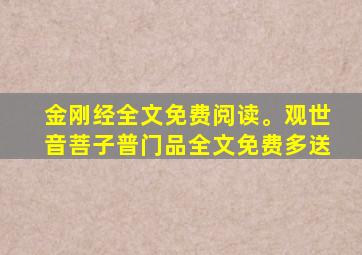 金刚经全文免费阅读。观世音菩子普门品全文免费多送